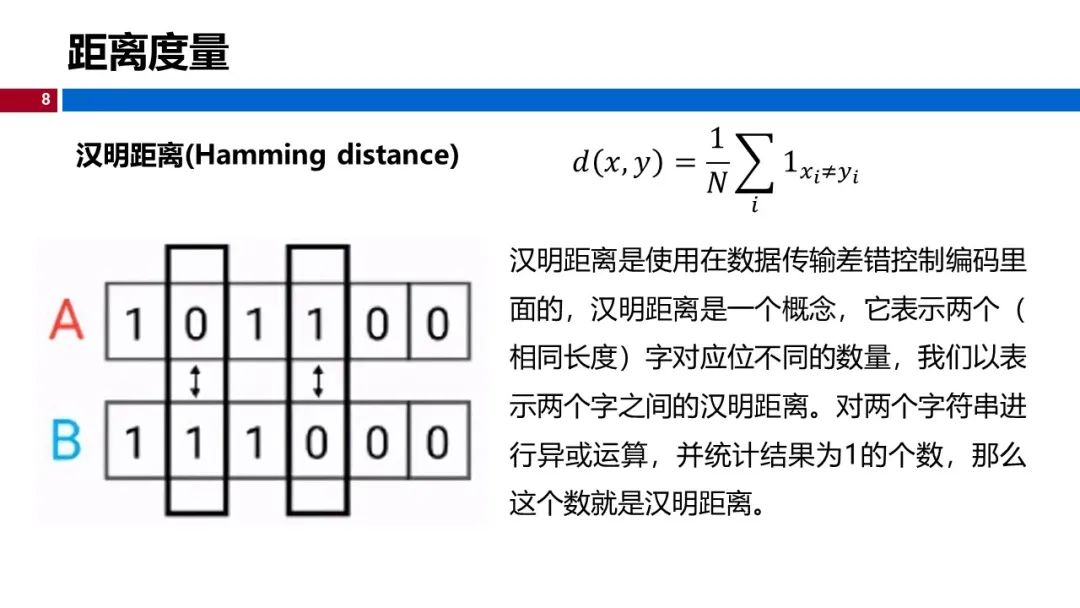 距离度量

8

汉明距离(Hamming distance)

$d(x,y)=\frac{1}{N}\sum_{i}1_{x_i\neq y_i}$

A
| 1 | 0 | 1 | 1 | 0 | 0 |
|---|---|---|---|---|---|

B
| 1 | 1 | 1 | 0 | 0 | 0 |
|---|---|---|---|---|---|

汉明距离是使用在数据传输差错控制编码里面的，汉明距离是一个概念，它表示两个（相同长度）字对应位不同的数量，我们以表示两个字之间的汉明距离。对两个字符串进行异或运算，并统计结果为1的个数，那么这个数就是汉明距离。